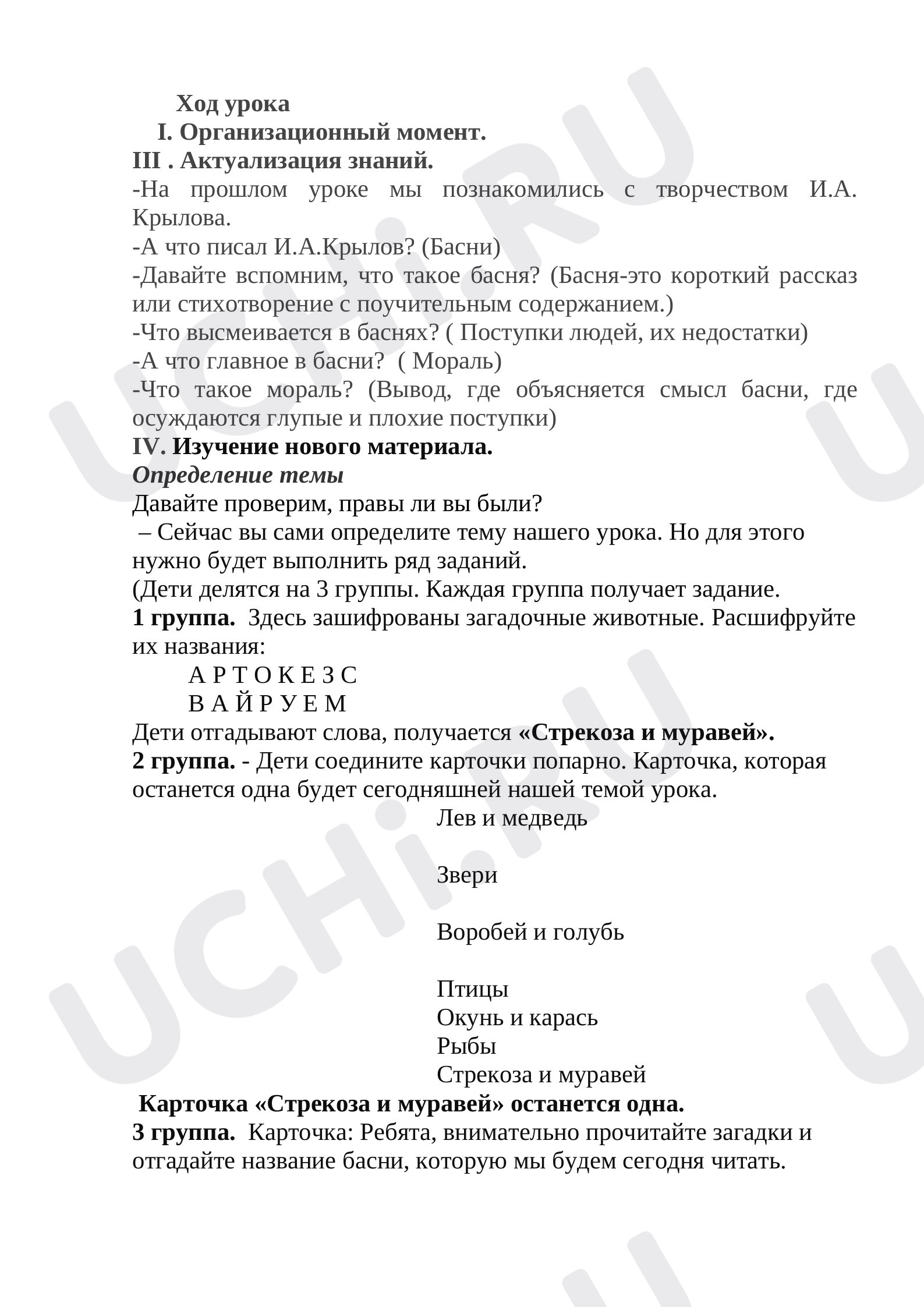 Ход урока

I. Организационный момент.

III . Актуализация знаний.

-На прошлом уроке мы познакомились с творчеством И.А. Крылова.

-А что писал И.А.Крылов? (Басни)

-Давайте вспомним, что такое басня? (Басня-это короткий рассказ или стихотворение с поучительным содержанием.)

-Что высмеивается в баснях? ( Поступки людей, их недостатки)

-А что главное в басни? ( Мораль)

-Что такое мораль? (Вывод, где объясняется смысл басни, где осуждаются глупые и плохие поступки)

IV. Изучение нового материала.

Определение темы

Давайте проверим, правы ли вы были?

– Сейчас вы сами определите тему нашего урока. Но для этого нужно будет выполнить ряд заданий.

(Дети делятся на 3 группы. Каждая группа получает задание.

1 группа. Здесь зашифрованы загадочные животные. Расшифруйте их названия:

А Р Т О К Е З С
В А Й Р У Е М

Дети отгадывают слова, получается «Стрекоза и муравей».

2 группа. - Дети соедините карточки попарно. Карточка, которая останется одна будет сегодняшней нашей темой урока.

Лев и медведь

Звери

Воробей и голубь

Птицы
Окунь и карась
Рыбы
Стрекоза и муравей

Карточка «Стрекоза и муравей» останется одна.

3 группа. Карточка: Ребята, внимательно прочитайте загадки и отгадайте название басни, которую мы будем сегодня читать.

UCHi.RU